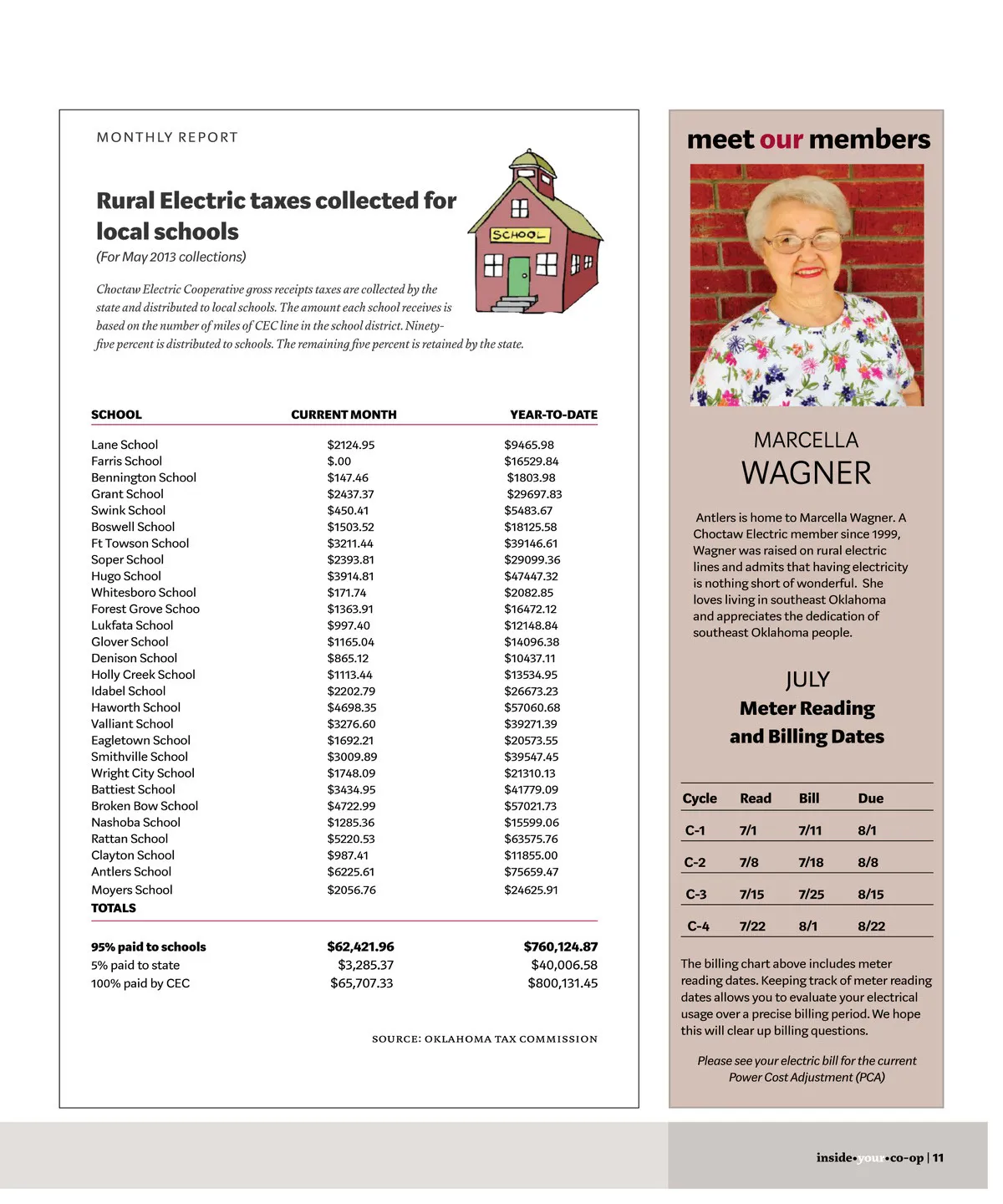 MONTHLY REPORT

Rural Electric taxes collected for local schools
(For May 2013 collections)

SCHOOL

Choctaw Electric Cooperative gross receipts taxes are collected by the state and distributed to local schools. The amount each school receives is based on the number of miles of CEC line in the school district. Ninety-five percent is distributed to schools. The remaining five percent is retained by the state.

| SCHOOL | CURRENT MONTH | YEAR-TO-DATE |
|---|---|---|
| Lane School | $2124.95 | $9465.98 |
| Farris School | $.00 | $16529.84 |
| Bennington School | $147.46 | $1803.98 |
| Grant School | $2437.37 | $29697.83 |
| Swink School | $450.41 | $5483.67 |
| Boswell School | $1503.52 | $18125.58 |
| Ft Towson School | $3211.44 | $39146.61 |
| Soper School | $2393.81 | $29099.36 |
| Hugo School | $3914.81 | $47447.32 |
| Whitesboro School | $171.74 | $2082.85 |
| Forest Grove Schoo | $1363.91 | $16472.12 |
| Lukfata School | $997.40 | $12148.84 |
| Glover School | $1165.04 | $14096.38 |
| Denison School | $865.12 | $10437.11 |
| Holly Creek School | $1113.44 | $13534.95 |
| Idabel School | $2202.79 | $26673.23 |
| Haworth School | $4698.35 | $57060.68 |
| Valliant School | $3276.60 | $39271.39 |
| Eagletown School | $1692.21 | $20573.55 |
| Smithville School | $3009.89 | $39547.45 |
| Wright City School | $1748.09 | $21310.13 |
| Battiest School | $3434.95 | $41779.09 |
| Broken Bow School | $4722.99 | $57021.73 |
| Nashoba School | $1285.36 | $15599.06 |
| Rattan School | $5220.53 | $63575.76 |
| Clayton School | $987.41 | $11855.00 |
| Antlers School | $6225.61 | $75659.47 |
| Moyers School | $2056.76 | $24625.91 |
| TOTALS | | |
| 95% paid to schools | $62,421.96 | $760,124.87 |
| 5% paid to state | $3,285.37 | $40,006.58 |
| 100% paid by CEC | $65,707.33 | $800,131.45 |

SOURCE: OKLAHOMA TAX COMMISSION

meet our members

MARCELLA
WAGNER

Antlers is home to Marcella Wagner. A Choctaw Electric member since 1999, Wagner was raised on rural electric lines and admits that having electricity is nothing short of wonderful. She loves living in southeast Oklahoma and appreciates the dedication of southeast Oklahoma people.

JULY
Meter Reading and Billing Dates

| Cycle | Read | Bill | Due |
|---|---|---|---|
| C-1 | 7/1 | 7/11 | 8/1 |
| C-2 | 7/8 | 7/18 | 8/8 |
| C-3 | 7/15 | 7/25 | 8/15 |
| C-4 | 7/22 | 8/1 | 8/22 |

The billing chart above includes meter reading dates. Keeping track of meter reading dates allows you to evaluate your electrical usage over a precise billing period. We hope this will clear up billing questions.

Please see your electric bill for the current Power Cost Adjustment (PCA)

inside•your•co-op | 11